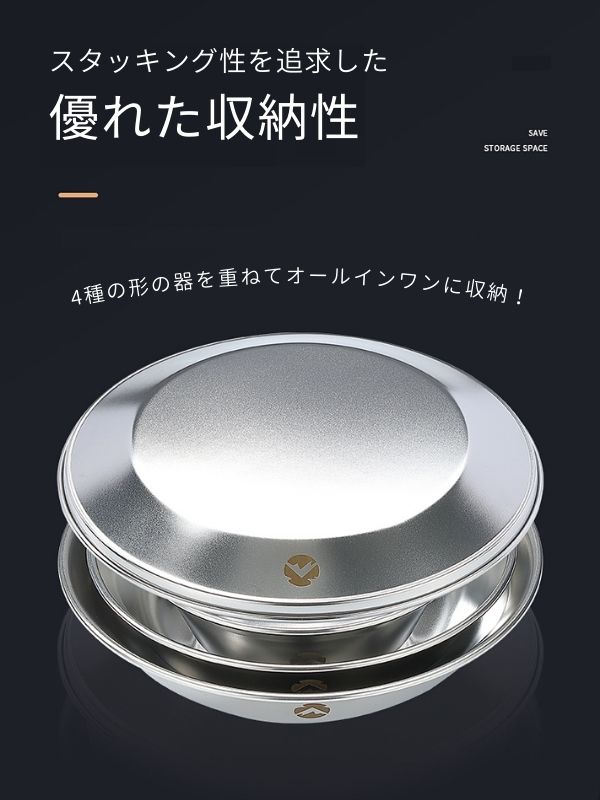 スタッキング性を追求した
優れた収納性

SAVE
STORAGE SPACE

4種の形の器を重ねてオールインワンに収納！